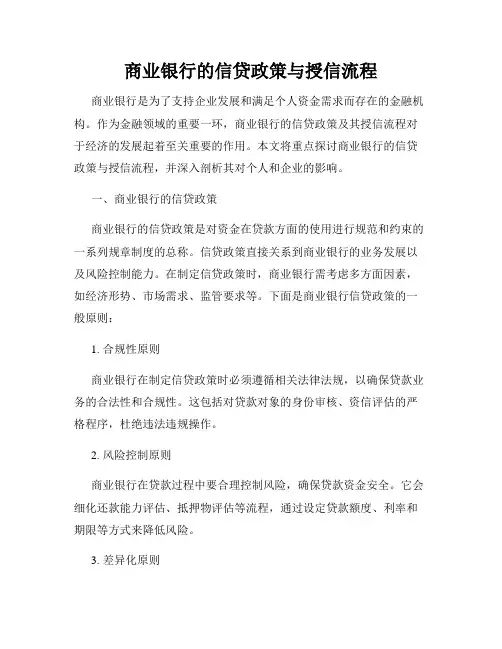 商业银行的信贷政策与授信流程

商业银行是为了支持企业发展和满足个人资金需求而存在的金融机构。作为金融领域的重要一环，商业银行的信贷政策及其授信流程对于经济的发展起着至关重要的作用。本文将重点探讨商业银行的信贷政策与授信流程，并深入剖析其对个人和企业的影响。

一、商业银行的信贷政策

商业银行的信贷政策是对资金在贷款方面的使用进行规范和约束的一系列规章制度的总称。信贷政策直接关系到商业银行的业务发展以及风险控制能力。在制定信贷政策时，商业银行需考虑多方面因素，如经济形势、市场需求、监管要求等。下面是商业银行信贷政策的一般原则：

1. 合规性原则

商业银行在制定信贷政策时必须遵循相关法律法规，以确保贷款业务的合法性和合规性。这包括对贷款对象的身份审核、资信评估的严格程序，杜绝违法违规操作。

2. 风险控制原则

商业银行在贷款过程中要合理控制风险，确保贷款资金安全。它会细化还款能力评估、抵押物评估等流程，通过设定贷款额度、利率和期限等方式来降低风险。

3. 差异化原则